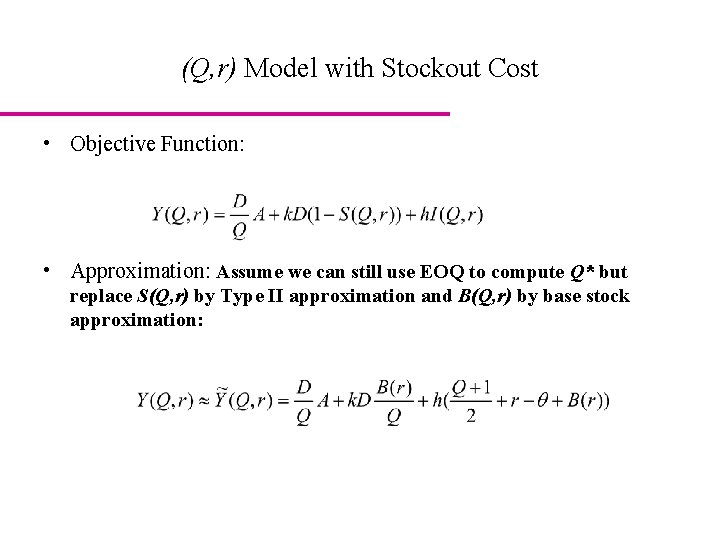 (Q,r) Model with Stockout Cost

• Objective Function:

$Y(Q,r) = \frac{D}{Q}A + kD(1 - S(Q,r)) + hI(Q,r)$

• Approximation: Assume we can still use EOQ to compute Q* but replace S(Q,r) by Type II approximation and B(Q,r) by base stock approximation:

$Y(Q,r) \approx \tilde{Y}(Q,r) = \frac{D}{Q}A + kD\frac{B(r)}{Q} + h(\frac{Q+1}{2} + r - \theta + B(r))$